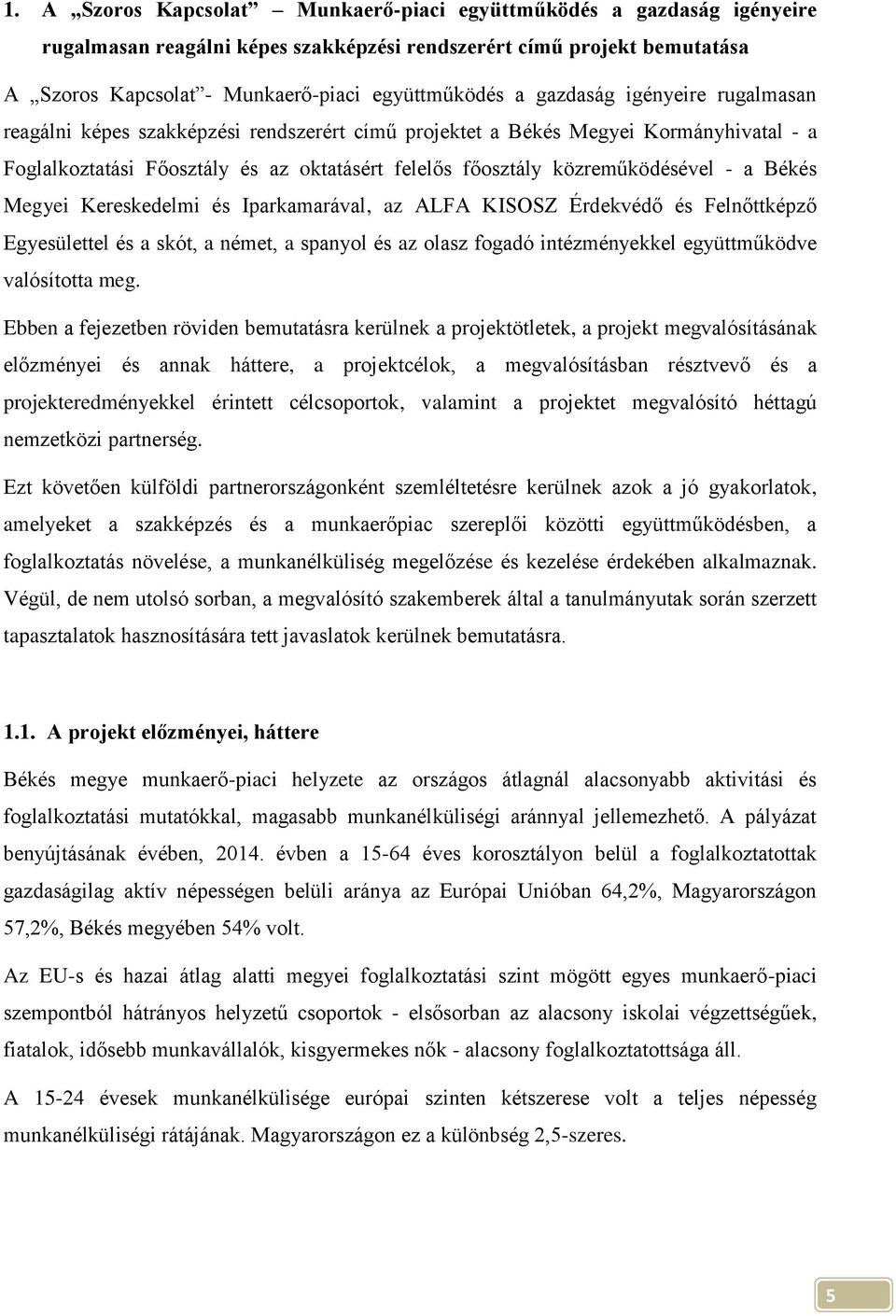 1. A „Szoros Kapcsolat” – Munkaerő-piaci együttműködés a gazdaság igényeire rugalmasan reagálni képes szakképzési rendszerért című projekt bemutatása

A „Szoros Kapcsolat”- Munkaerő-piaci együttműködés a gazdaság igényeire rugalmasan reagálni képes szakképzési rendszerért című projektet a Békés Megyei Kormányhivatal - a Foglalkoztatási Főosztály és az oktatásért felelős főosztály közreműködésével - a Békés Megyei Kereskedelmi és Iparkamarával, az ALFA KISOSZ Érdekvédő és Felnőttképző Egyesülettel és a skót, a német, a spanyol és az olasz fogadó intézményekkel együttműködve valósította meg.

Ebben a fejezetben röviden bemutatásra kerülnek a projektötletek, a projekt megvalósításának előzményei és annak háttere, a projektcélok, a megvalósításban résztvevő és a projekteredményekkel érintett célcsoportok, valamint a projektet megvalósító héttagú nemzetközi partnerség.

Ezt követően külföldi partnerországonként szemléltetésre kerülnek azok a jó gyakorlatok, amelyeket a szakképzés és a munkaerőpiac szereplői közötti együttműködésben, a foglalkoztatás növelése, a munkanélküliség megelőzése és kezelése érdekében alkalmaznak. Végül, de nem utolsó sorban, a megvalósító szakemberek által a tanulmányutak során szerzett tapasztalatok hasznosítására tett javaslatok kerülnek bemutatásra.

1.1. A projekt előzményei, háttere

Békés megye munkaerő-piaci helyzete az országos átlagnál alacsonyabb aktivitási és foglalkoztatási mutatókkal, magasabb munkanélküliségi aránnyal jellemezhető. A pályázat benyújtásának évében, 2014. évben a 15-64 éves korosztályon belül a foglalkoztatottak gazdaságilag aktív népességen belüli aránya az Európai Unióban 64,2%, Magyarországon 57,2%, Békés megyében 54% volt.

Az EU-s és hazai átlag alatti megyei foglalkoztatási szint mögött egyes munkaerő-piaci szempontból hátrányos helyzetű csoportok - elsősorban az alacsony iskolai végzettségűek, fiatalok, idősebb munkavállalók, kisgyermekes nők - alacsony foglalkoztatottsága áll.

A 15-24 évesek munkanélkülisége európai szinten kétszerese volt a teljes népesség munkanélküliségi rátájának. Magyarországon ez a különbség 2,5-szeres.

5